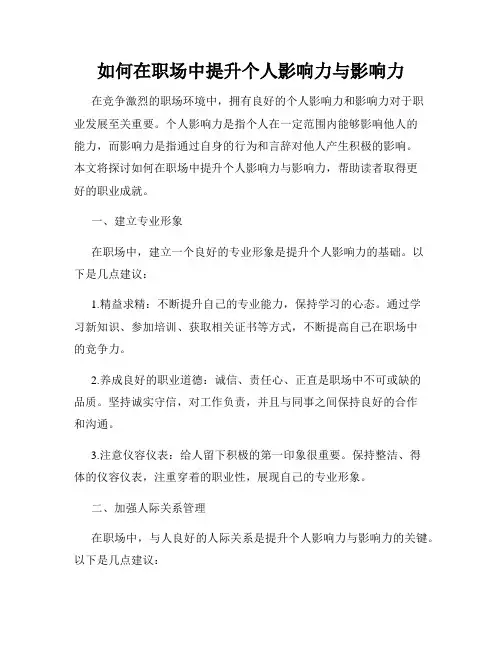 如何在职场中提升个人影响力与影响力

在竞争激烈的职场环境中，拥有良好的个人影响力和影响力对于职业发展至关重要。个人影响力是指个人在一定范围内能够影响他人的能力，而影响力是指通过自身的行为和言辞对他人产生积极的影响。本文将探讨如何在职场中提升个人影响力与影响力，帮助读者取得更好的职业成就。

一、建立专业形象

在职场中，建立一个良好的专业形象是提升个人影响力的基础。以下是几点建议：

1.精益求精：不断提升自己的专业能力，保持学习的心态。通过学习新知识、参加培训、获取相关证书等方式，不断提高自己在职场中的竞争力。

2.养成良好的职业道德：诚信、责任心、正直是职场中不可或缺的品质。坚持诚实守信，对工作负责，并且与同事之间保持良好的合作和沟通。

3.注意仪容仪表：给人留下积极的第一印象很重要。保持整洁、得体的仪容仪表，注重穿着的职业性，展现自己的专业形象。

二、加强人际关系管理

在职场中，与人良好的人际关系是提升个人影响力与影响力的关键。以下是几点建议：